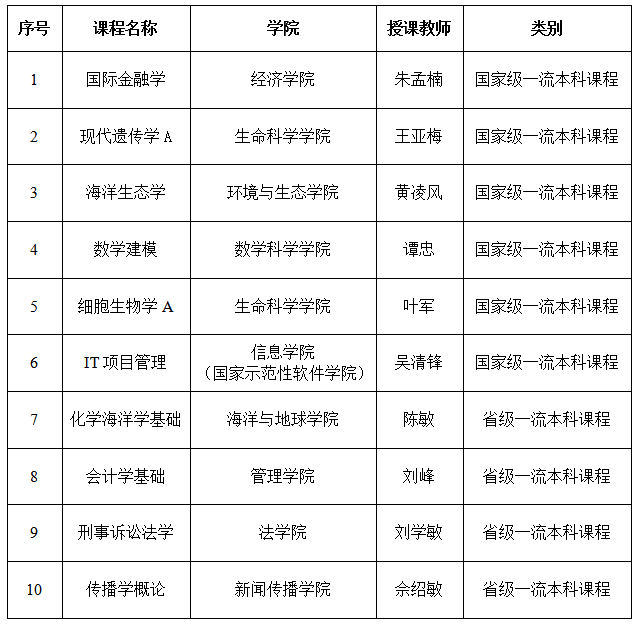 | 序号 | 课程名称 | 学院 | 授课教师 | 类别 |
|---|---|---|---|---|
| 1 | 国际金融学 | 经济学院 | 朱孟楠 | 国家级一流本科课程 |
| 2 | 现代遗传学 A | 生命科学学院 | 王亚梅 | 国家级一流本科课程 |
| 3 | 海洋生态学 | 环境与生态学院 | 黄凌风 | 国家级一流本科课程 |
| 4 | 数学建模 | 数学科学学院 | 谭忠 | 国家级一流本科课程 |
| 5 | 细胞生物学 A | 生命科学学院 | 叶军 | 国家级一流本科课程 |
| 6 | IT 项目管理 | 信息学院（国家示范性软件学院） | 吴清锋 | 国家级一流本科课程 |
| 7 | 化学海洋学基础 | 海洋与地球学院 | 陈敏 | 省级一流本科课程 |
| 8 | 会计学基础 | 管理学院 | 刘峰 | 省级一流本科课程 |
| 9 | 刑事诉讼法学 | 法学院 | 刘学敏 | 省级一流本科课程 |
| 10 | 传播学概论 | 新闻传播学院 | 佘绍敏 | 省级一流本科课程 |